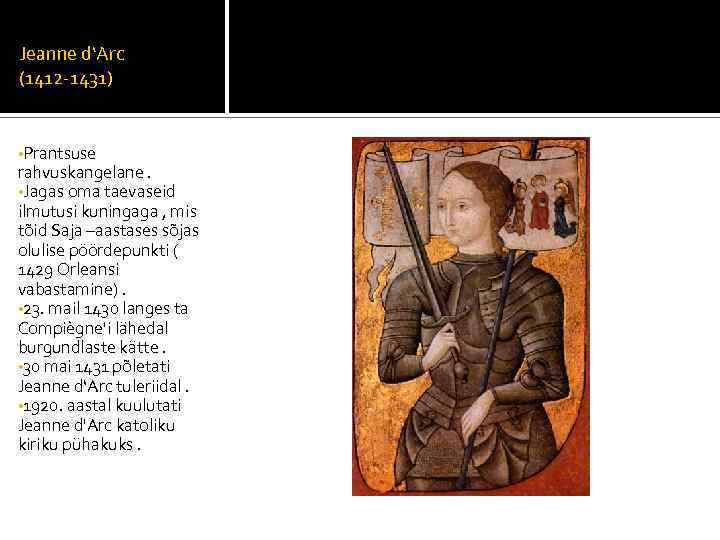 Jeanne d'Arc
(1412-1431)

•Prantsuse rahvuskangelane .
•Jagas oma taevaseid ilmutusi kuningaga , mis tõid Saja –aastases sõjas olulise pöördepunkti ( 1429 Orleansi vabastamine) .
•23. mail 1430 langes ta Compiègne'i lähedal burgundlaste kätte .
•30 mai 1431 põletati Jeanne d'Arc tuleriidal .
•1920. aastal kuulutati Jeanne d'Arc katoliku kiriku pühakuks .